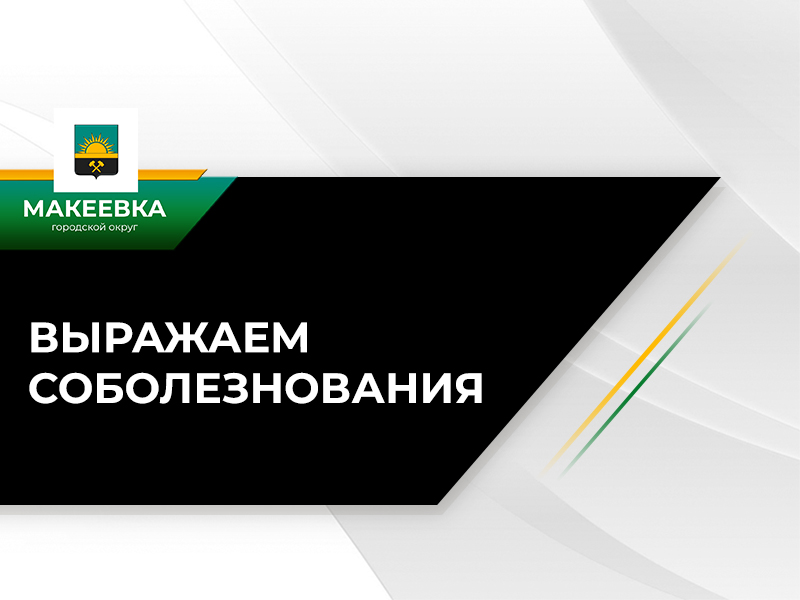 МАКЕЕВКА
городской округ

ВЫРАЖАЕМ
СОБОЛЕЗНОВАНИЯ